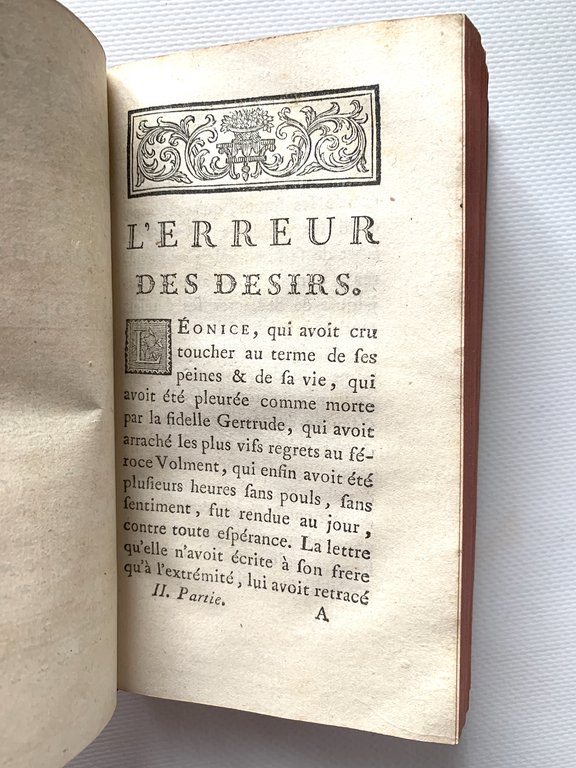 L'ERREUR
DES DESIRS.

LÉONICE, qui avoit cru toucher au terme de ses peines & de sa vie, qui avoit été pleurée comme morte par la fidelle Gertrude, qui avoit arraché les plus vifs regrets au féroce Volment, qui enfin avoit été plusieurs heures sans pouls, sans sentiment, fut rendue au jour, contre toute espérance. La lettre qu'elle n'avoit écrite à son frere qu'à l'extrémité, lui avoit retracé

II. Partie. A